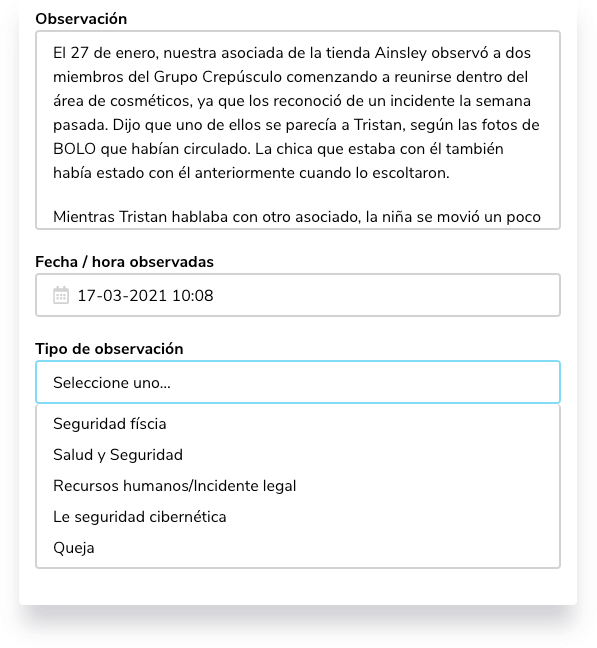 Observación

El 27 de enero, nuestra asociada de la tienda Ainsley observó a dos miembros del Grupo Crepúsculo comenzando a reunirse dentro del área de cosméticos, ya que los reconoció de un incidente la semana pasada. Dijo que uno de ellos se parecía a Tristan, según las fotos de BOLO que habían circulado. La chica que estaba con él también había estado con él anteriormente cuando lo escoltaron.

Mientras Tristan hablaba con otro asociado, la niña se movió un poco

Fecha / hora observadas

17-03-2021 10:08

Tipo de observación

Seleccione uno...

Seguridad físcia

Salud y Seguridad

Recursos humanos/Incidente legal

Le seguridad cibernética

Queja